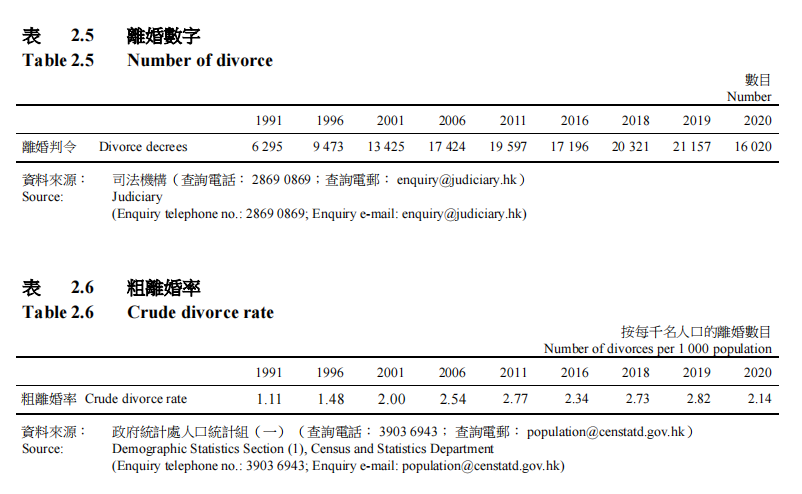 表 2.5 離婚數字
Table 2.5 Number of divorce

數目
Number

| | 1991 | 1996 | 2001 | 2006 | 2011 | 2016 | 2018 | 2019 | 2020 |
|---|---|---|---|---|---|---|---|---|---|
| 離婚判令 Divorce decrees | 6 295 | 9 473 | 13 425 | 17 424 | 19 597 | 17 196 | 20 321 | 21 157 | 16 020 |

資料來源： 司法機構（查詢電話： 2869 0869；查詢電郵： enquiry@judiciary.hk）
Source: Judiciary
(Enquiry telephone no.: 2869 0869; Enquiry e-mail: enquiry@judiciary.hk)

表 2.6 粗離婚率
Table 2.6 Crude divorce rate

按每千名人口的離婚數目
Number of divorces per 1 000 population

| | 1991 | 1996 | 2001 | 2006 | 2011 | 2016 | 2018 | 2019 | 2020 |
|---|---|---|---|---|---|---|---|---|---|
| 粗離婚率 Crude divorce rate | 1.11 | 1.48 | 2.00 | 2.54 | 2.77 | 2.34 | 2.73 | 2.82 | 2.14 |

資料來源： 政府統計處人口統計組（一）（查詢電話： 3903 6943； 查詢電郵： population@censtatd.gov.hk）
Source: Demographic Statistics Section (1), Census and Statistics Department
(Enquiry telephone no.: 3903 6943; Enquiry e-mail: population@censtatd.gov.hk)